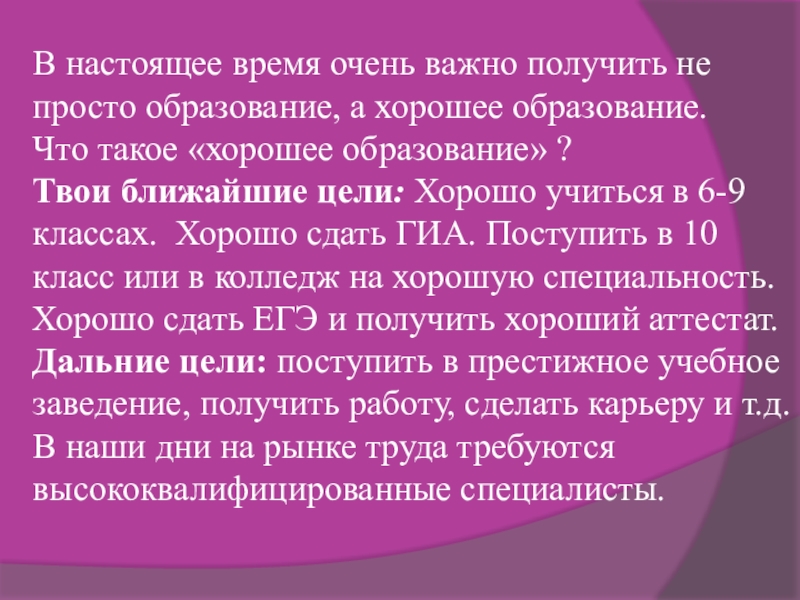 В настоящее время очень важно получить не просто образование, а хорошее образование.
Что такое «хорошее образование» ?
Твои ближайшие цели: Хорошо учиться в 6-9 классах.  Хорошо сдать ГИА. Поступить в 10 класс или в колледж на хорошую специальность. Хорошо сдать ЕГЭ и получить хороший аттестат.
Дальние цели: поступить в престижное учебное заведение, получить работу, сделать карьеру и т.д.
В наши дни на рынке труда требуются высококвалифицированные специалисты.